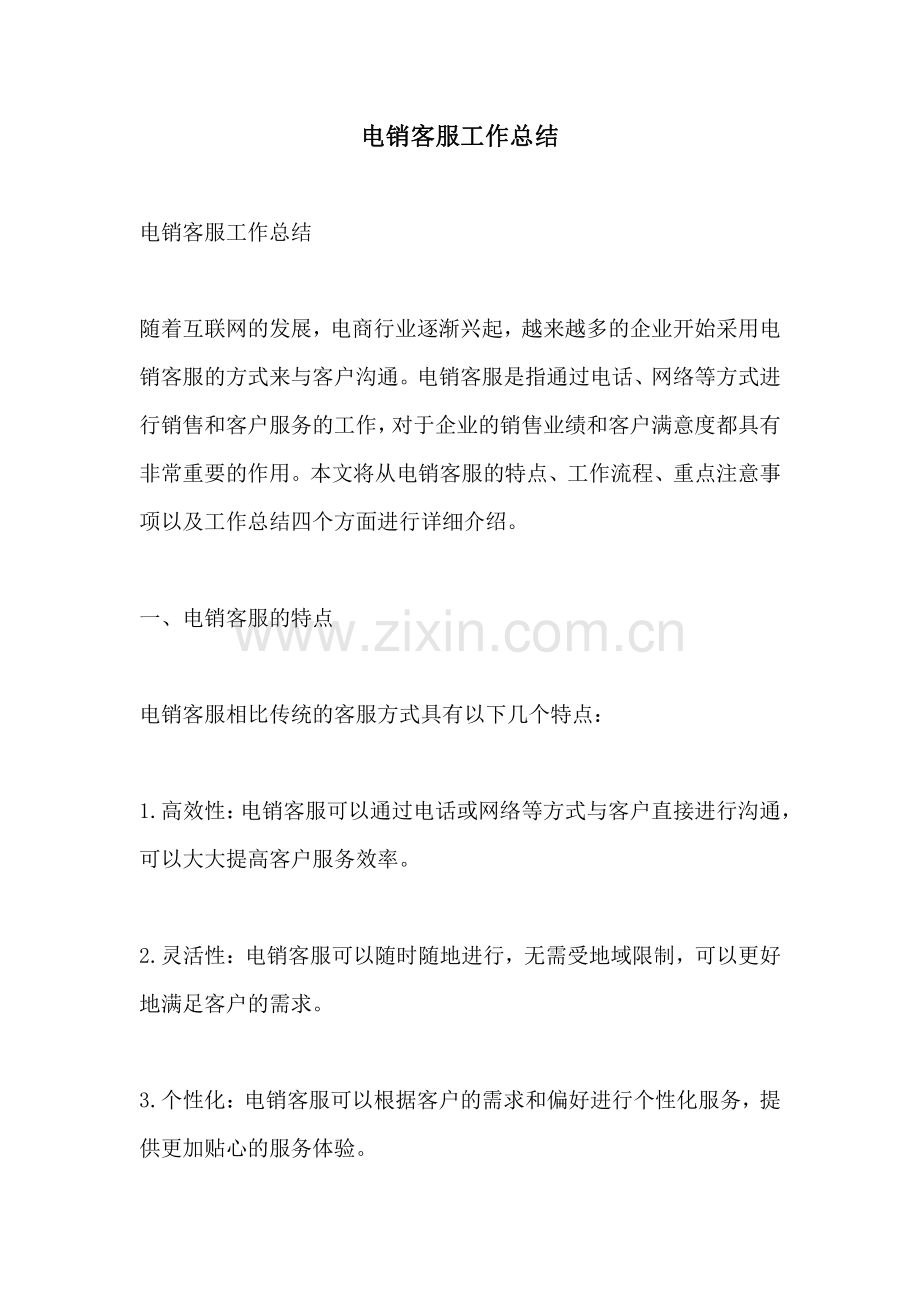 电销客服工作总结

电销客服工作总结

随着互联网的发展，电商行业逐渐兴起，越来越多的企业开始采用电销客服的方式来与客户沟通。电销客服是指通过电话、网络等方式进行销售和客户服务的工作，对于企业的销售业绩和客户满意度都具有非常重要的作用。本文将从电销客服的特点、工作流程、重点注意事项以及工作总结四个方面进行详细介绍。

一、电销客服的特点

www.zixin.com.cn

电销客服相比传统的客服方式具有以下几个特点：

1.高效性：电销客服可以通过电话或网络等方式与客户直接进行沟通，可以大大提高客户服务效率。

2.灵活性：电销客服可以随时随地进行，无需受地域限制，可以更好地满足客户的需求。

3.个性化：电销客服可以根据客户的需求和偏好进行个性化服务，提供更加贴心的服务体验。